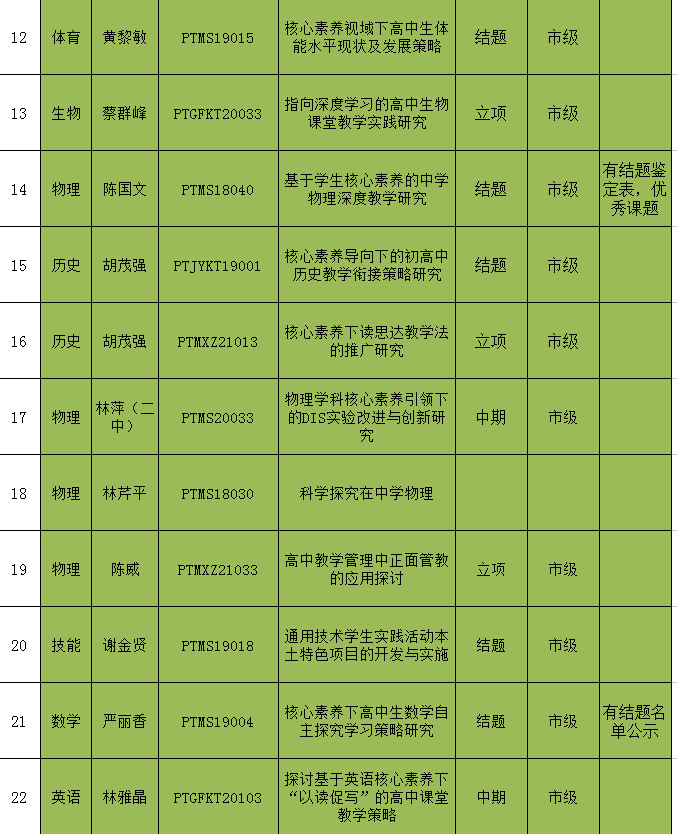 | 12 | 体育 | 黄黎敏 | PTMS19015 | 核心素养视域下高中生体能水平现状及发展策略 | 结题 | 市级 |  |
|---|---|---|---|---|---|---|---|
| 13 | 生物 | 蔡群峰 | PTGFKT20033 | 指向深度学习的高中生物课堂教学实践研究 | 立项 | 市级 |  |
| 14 | 物理 | 陈国文 | PTMS18040 | 基于学生核心素养的中学物理深度教学研究 | 结题 | 市级 | 有结题鉴定表，优秀课题 |
| 15 | 历史 | 胡茂强 | PTJYKT19001 | 核心素养导向下的初高中历史教学衔接策略研究 | 结题 | 市级 |  |
| 16 | 历史 | 胡茂强 | PTMXZ21013 | 核心素养下读思达教学法的推广研究 | 立项 | 市级 |  |
| 17 | 物理 | 林萍（二中） | PTMS20033 | 物理学科核心素养引领下的DIS实验改进与创新研究 | 中期 | 市级 |  |
| 18 | 物理 | 林芹平 | PTMS18030 | 科学探究在中学物理 |  |  |  |
| 19 | 物理 | 陈威 | PTMXZ21033 | 高中教学管理中正面管教的应用探讨 | 立项 | 市级 |  |
| 20 | 技能 | 谢金贤 | PTMS19018 | 通用技术学生实践活动本土特色项目的开发与实施 | 结题 | 市级 |  |
| 21 | 数学 | 严丽香 | PTMS19004 | 核心素养下高中生数学自主探究学习策略研究 | 结题 | 市级 | 有结题名单公示 |
| 22 | 英语 | 林雅晶 | PTGFKT20103 | 探讨基于英语核心素养下“以读促写”的高中课堂教学策略 | 中期 | 市级 |  |